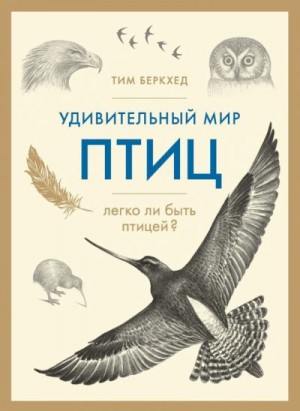 ТИМ БЕРКХЕД

УДИВИТЕЛЬНЫЙ МИР
ПТИЦ

легко ли быть птицей?